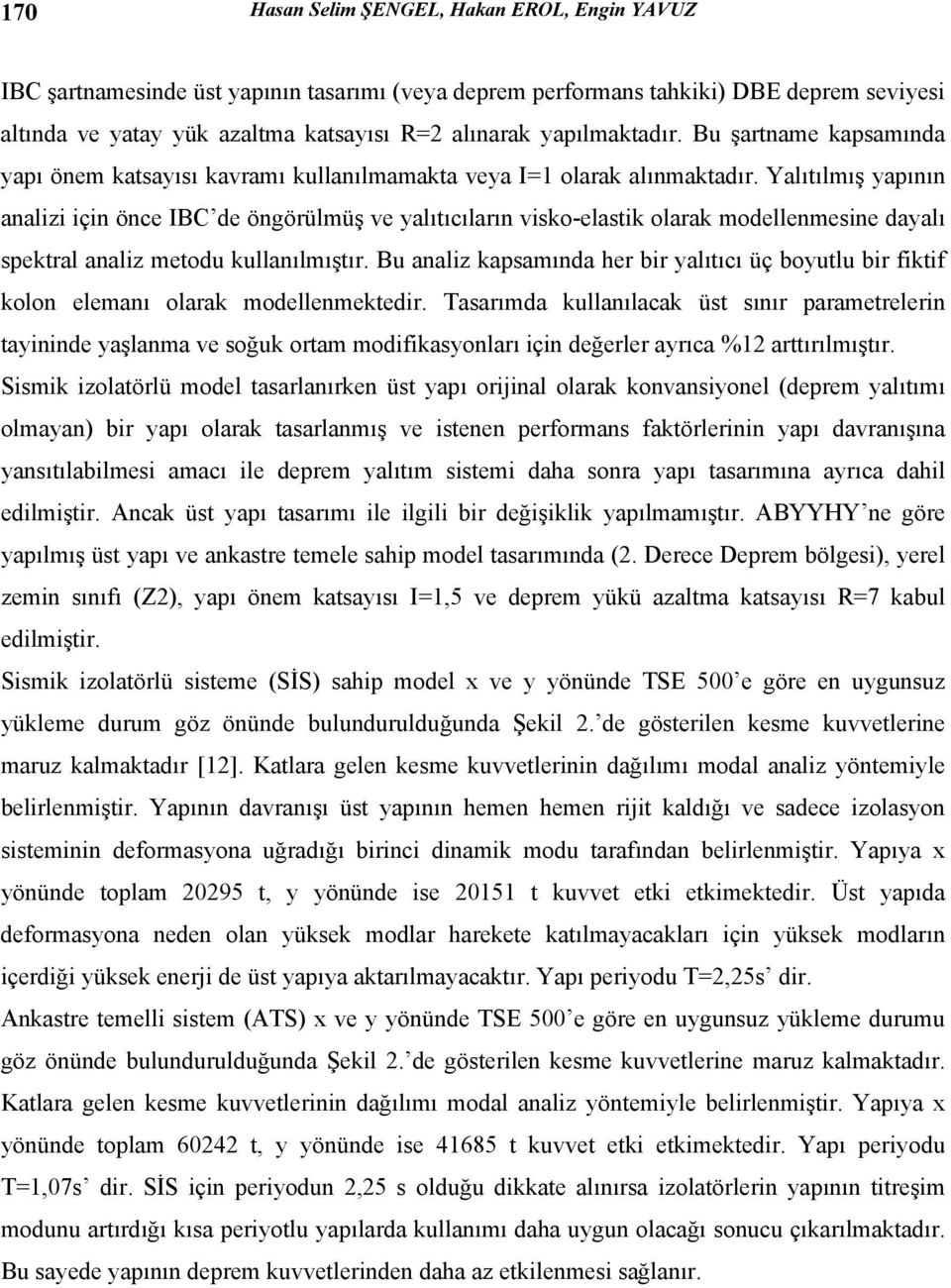 170 Hasan Selim ŞENGEL, Hakan EROL, Engin YAVUZ

IBC şartnamesinde üst yapının tasarımı (veya deprem performans tahkiki) DBE deprem seviyesi altında ve yatay yük azaltma katsayısı R=2 alınarak yapılmaktadır. Bu şartname kapsamında yapı önem katsayısı kavramı kullanılmamakta veya I=1 olarak alınmaktadır. Yalıtılmış yapının analizi için önce IBC'de öngörülmüş ve yalıtıcıların visko-elastik olarak modellenmesine dayalı spektral analiz metodu kullanılmıştır. Bu analiz kapsamında her bir yalıtıcı üç boyutlu bir fiktif kolon elemanı olarak modellenmektedir. Tasarımda kullanılacak üst sınır parametrelerin tayininde yaşlanma ve soğuk ortam modifikasyonları için değerler ayrıca %12 arttırılmıştır.
Sismik izolatörlü model tasarlanırken üst yapı orijinal olarak konvansiyonel (deprem yalıtımı olmayan) bir yapı olarak tasarlanmış ve istenen performans faktörlerinin yapı davranışına yansıtılabilmesi amacı ile deprem yalıtım sistemi daha sonra yapı tasarımına ayrıca dahil edilmiştir. Ancak üst yapı tasarımı ile ilgili bir değişiklik yapılmamıştır. ABYYHY'ne göre yapılmış üst yapı ve ankastre temele sahip model tasarımında (2. Derece Deprem bölgesi), yerel zemin sınıfı (Z2), yapı önem katsayısı I=1,5 ve deprem yükü azaltma katsayısı R=7 kabul edilmiştir.
Sismik izolatörlü sisteme (SİS) sahip model x ve y yönünde TSE 500'e göre en uygunsuz yükleme durum göz önünde bulundurulduğunda Şekil 2.'de gösterilen kesme kuvvetlerine maruz kalmaktadır [12]. Katlara gelen kesme kuvvetlerinin dağılımı modal analiz yöntemiyle belirlenmiştir. Yapının davranışı üst yapının hemen hemen rijit kaldığı ve sadece izolasyon sisteminin deformasyona uğradığı birinci dinamik modu tarafından belirlenmiştir. Yapıya x yönünde toplam 20295 t, y yönünde ise 20151 t kuvvet etki etkimektedir. Üst yapıda deformasyona neden olan yüksek modlar harekete katılmayacakları için yüksek modların içerdiği yüksek enerji de üst yapıya aktarılmayacaktır. Yapı periyodu T=2,25s' dir.
Ankastre temelli sistem (ATS) x ve y yönünde TSE 500'e göre en uygunsuz yükleme durumu göz önünde bulundurulduğunda Şekil 2.'de gösterilen kesme kuvvetlerine maruz kalmaktadır. Katlara gelen kesme kuvvetlerinin dağılımı modal analiz yöntemiyle belirlenmiştir. Yapıya x yönünde toplam 60242 t, y yönünde ise 41685 t kuvvet etki etkimektedir. Yapı periyodu T=1,07s' dir. SİS için periyodun 2,25 s olduğu dikkate alınırsa izolatörlerin yapının titreşim modunu artırdığı kısa periyotlu yapılarda kullanımı daha uygun olacağı sonucu çıkarılmaktadır. Bu sayede yapının deprem kuvvetlerinden daha az etkilenmesi sağlanır.